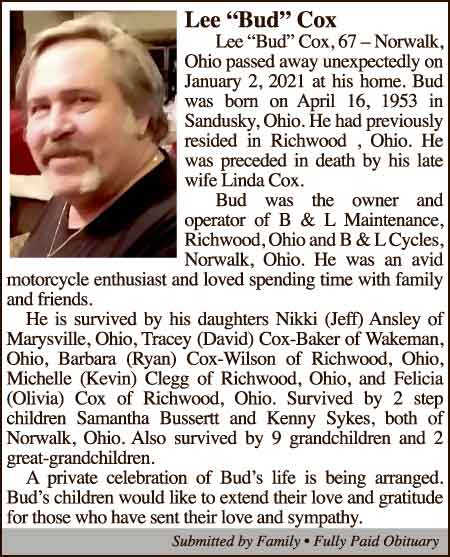 Lee “Bud” Cox

Lee “Bud” Cox, 67 – Norwalk, Ohio passed away unexpectedly on January 2, 2021 at his home. Bud was born on April 16, 1953 in Sandusky, Ohio. He had previously resided in Richwood , Ohio. He was preceded in death by his late wife Linda Cox.

Bud was the owner and operator of B & L Maintenance, Richwood, Ohio and B & L Cycles, Norwalk, Ohio. He was an avid motorcycle enthusiast and loved spending time with family and friends.

He is survived by his daughters Nikki (Jeff) Ansley of Marysville, Ohio, Tracey (David) Cox-Baker of Wakeman, Ohio, Barbara (Ryan) Cox-Wilson of Richwood, Ohio, Michelle (Kevin) Clegg of Richwood, Ohio, and Felicia (Olivia) Cox of Richwood, Ohio. Survived by 2 step children Samantha Bussertt and Kenny Sykes, both of Norwalk, Ohio. Also survived by 9 grandchildren and 2 great-grandchildren.

A private celebration of Bud’s life is being arranged. Bud’s children would like to extend their love and gratitude for those who have sent their love and sympathy.

Submitted by Family • Fully Paid Obituary